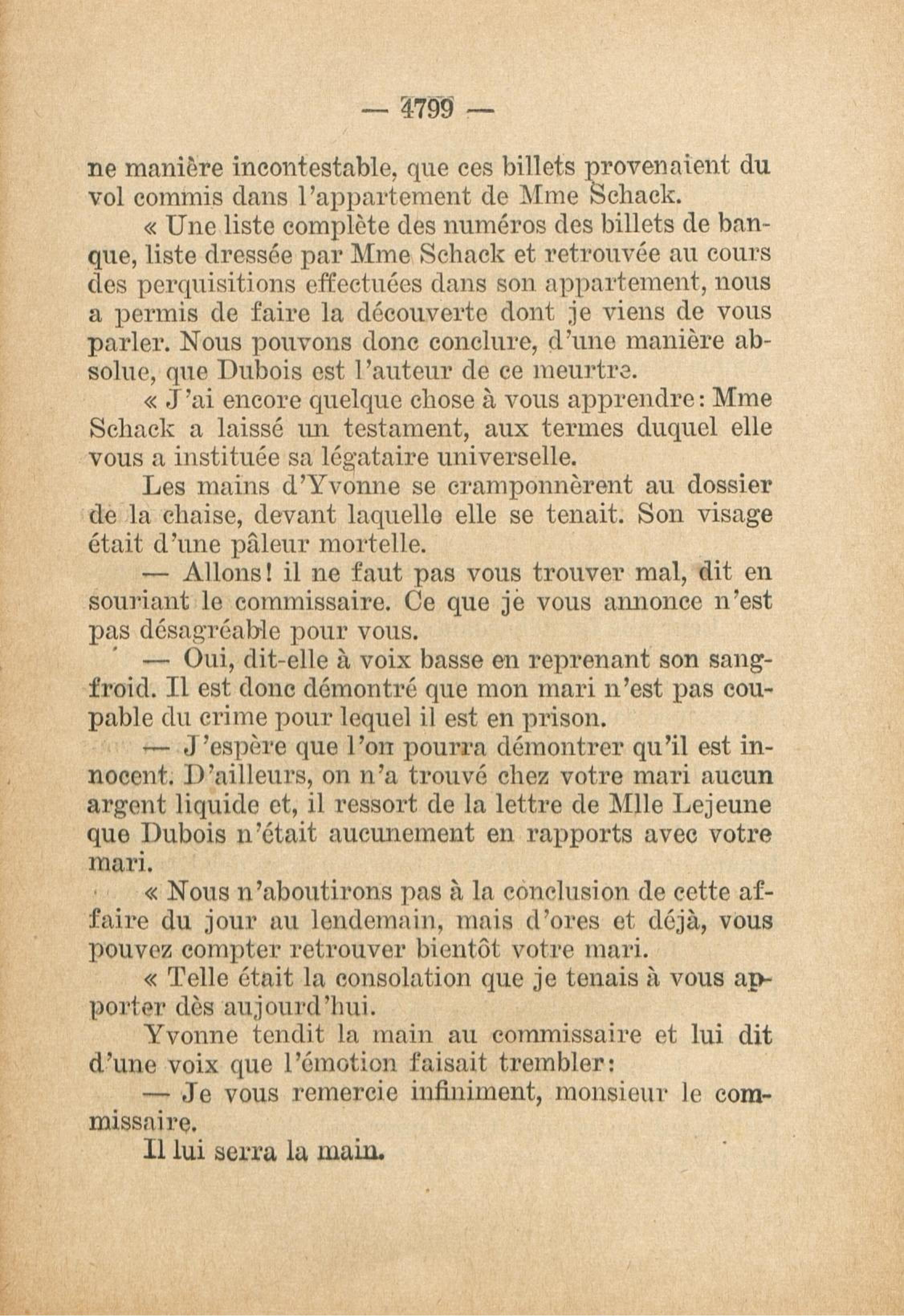 — 4799 —

ne manière incontestable, que ces billets provenaient du vol commis dans l'appartement de Mme Schack.

« Une liste complète des numéros des billets de banque, liste dressée par Mme Schack et retrouvée au cours des perquisitions effectuées dans son appartement, nous a permis de faire la découverte dont je viens de vous parler. Nous pouvons donc conclure, d'une manière absolue, que Dubois est l'auteur de ce meurtre.

« J'ai encore quelque chose à vous apprendre : Mme Schack a laissé un testament, aux termes duquel elle vous a instituée sa légataire universelle.

Les mains d'Yvonne se cramponnèrent au dossier de la chaise, devant laquelle elle se tenait. Son visage était d'une pâleur mortelle.

— Allons ! il ne faut pas vous trouver mal, dit en souriant le commissaire. Ce que je vous annonce n'est pas désagréable pour vous.

— Oui, dit-elle à voix basse en reprenant son sang-froid. Il est donc démontré que mon mari n'est pas coupable du crime pour lequel il est en prison.

— J'espère que l'on pourra démontrer qu'il est innocent. D'ailleurs, on n'a trouvé chez votre mari aucun argent liquide et, il ressort de la lettre de Mlle Lejeune que Dubois n'était aucunement en rapports avec votre mari.

« Nous n'aboutirons pas à la conclusion de cette affaire du jour au lendemain, mais d'ores et déjà, vous pouvez compter retrouver bientôt votre mari.

« Telle était la consolation que je tenais à vous apporter dès aujourd'hui.

Yvonne tendit la main au commissaire et lui dit d'une voix que l'émotion faisait trembler :

— Je vous remercie infiniment, monsieur le commissaire.

Il lui serra la main.